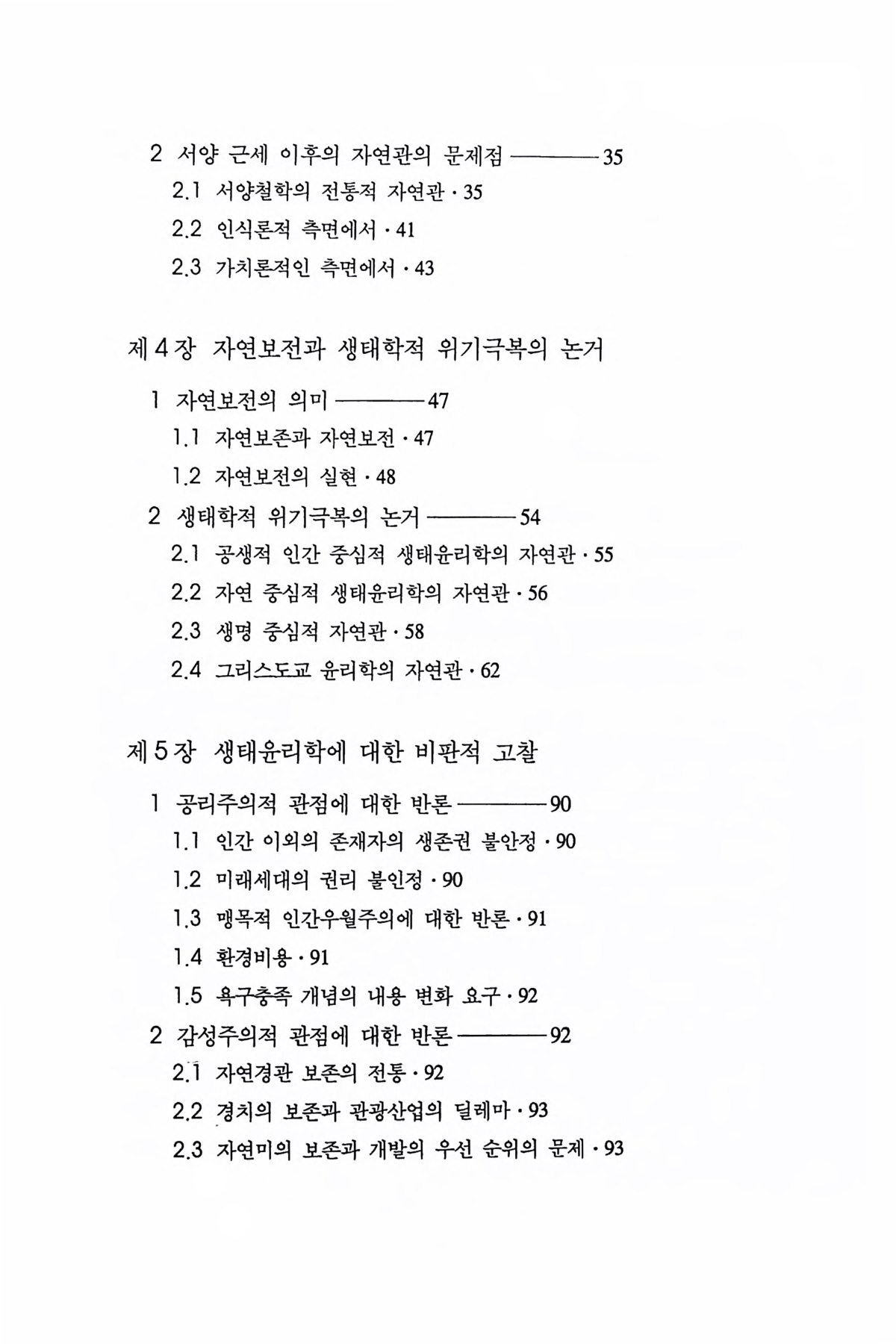 2 서양 근세 이후의 자연관의 문제점 ———— 35

2.1 서양철학의 전통적 자연관 · 35

2.2 인식론적 측면에서 · 41

2.3 가치론적인 측면에서 · 43

제 4 장 자연보전과 생태학적 위기극복의 논거

1 자연보전의 의미 ———— 47

1.1 자연보존과 자연보전 · 47

1.2 자연보전의 실현 · 48

2 생태학적 위기극복의 논거 ———— 54

2.1 공생적 인간 중심적 생태윤리학의 자연관 · 55

2.2 자연 중심적 생태윤리학의 자연관 · 56

2.3 생명 중심적 자연관 · 58

2.4 그리스도교 윤리학의 자연관 · 62

제 5 장 생태윤리학에 대한 비판적 고찰

1 공리주의적 관점에 대한 반론 ———— 90

1.1 인간 이외의 존재자의 생존권 불안정 · 90

1.2 미래세대의 권리 불인정 · 90

1.3 맹목적 인간우월주의에 대한 반론 · 91

1.4 환경비용 · 91

1.5 욕구충족 개념의 내용 변화 요구 · 92

2 감성주의적 관점에 대한 반론 ———— 92

2.1 자연경관 보존의 전통 · 92

2.2 경치의 보존과 관광산업의 딜레마 · 93

2.3 자연미의 보존과 개발의 우선 순위의 문제 · 93